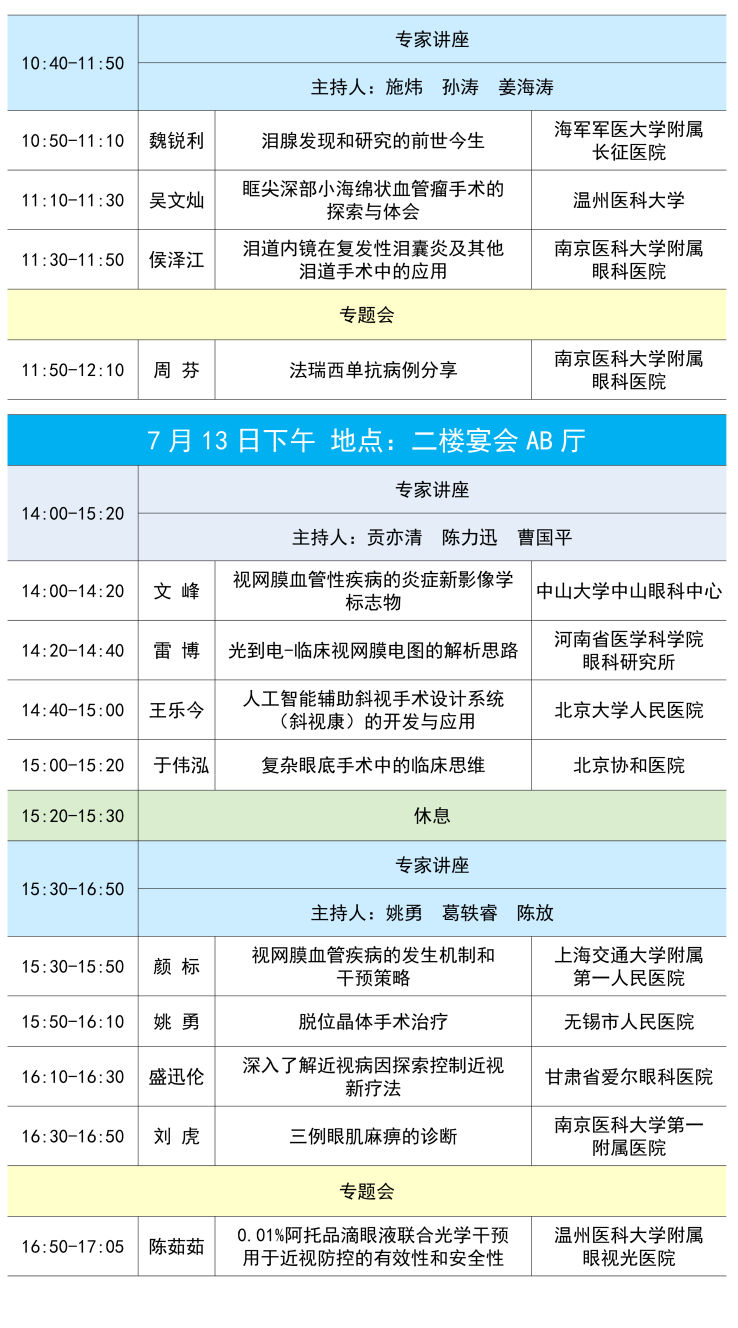 | 10:40-11:50 | 专家讲座 | | |
|---|---|---|---|
| | 主持人：施炜　孙涛　姜海涛 | | |
| 10:50-11:10 | 魏锐利 | 泪腺发现和研究的前世今生 | 海军军医大学附属长征医院 |
| 11:10-11:30 | 吴文灿 | 眶尖深部小海绵状血管瘤手术的探索与体会 | 温州医科大学 |
| 11:30-11:50 | 侯泽江 | 泪道内镜在复发性泪囊炎及其他泪道手术中的应用 | 南京医科大学附属眼科医院 |
| 专题会 | | | |
| 11:50-12:10 | 周 芬 | 法瑞西单抗病例分享 | 南京医科大学附属眼科医院 |

7 月 13 日下午　地点：二楼宴会 AB 厅

| 14:00-15:20 | 专家讲座 | | |
|---|---|---|---|
| | 主持人：贡亦清　陈力迅　曹国平 | | |
| 14:00-14:20 | 文 峰 | 视网膜血管性疾病的炎症新影像学标志物 | 中山大学中山眼科中心 |
| 14:20-14:40 | 雷 博 | 光到电-临床视网膜电图的解析思路 | 河南省医学科学院眼科研究所 |
| 14:40-15:00 | 王乐今 | 人工智能辅助斜视手术设计系统（斜视康）的开发与应用 | 北京大学人民医院 |
| 15:00-15:20 | 于伟泓 | 复杂眼底手术中的临床思维 | 北京协和医院 |
| 15:20-15:30 | 休息 | | |
| 15:30-16:50 | 专家讲座 | | |
| | 主持人：姚勇　葛轶睿　陈放 | | |
| 15:30-15:50 | 颜 标 | 视网膜血管疾病的发生机制和干预策略 | 上海交通大学附属第一人民医院 |
| 15:50-16:10 | 姚 勇 | 脱位晶体手术治疗 | 无锡市人民医院 |
| 16:10-16:30 | 盛迅伦 | 深入了解近视病因探索控制近视新疗法 | 甘肃省爱尔眼科医院 |
| 16:30-16:50 | 刘 虎 | 三例眼肌麻痹的诊断 | 南京医科大学第一附属医院 |
| 专题会 | | | |
| 16:50-17:05 | 陈茹茹 | 0.01%阿托品滴眼液联合光学干预用于近视防控的有效性和安全性 | 温州医科大学附属眼视光医院 |